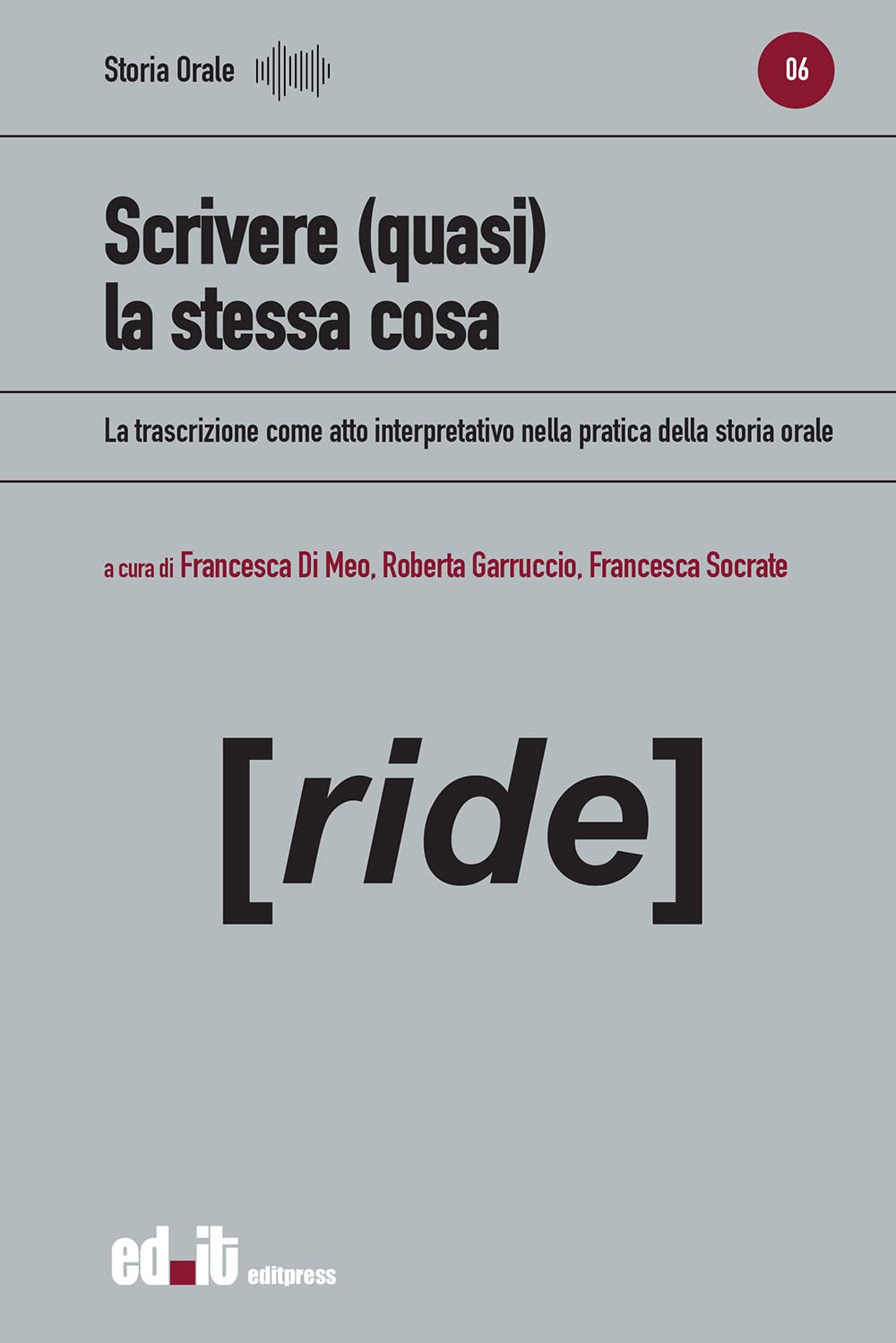 Storia Orale

06

Scrivere (quasi) la stessa cosa

La trascrizione come atto interpretativo nella pratica della storia orale

a cura di Francesca Di Meo, Roberta Garruccio, Francesca Socrate

[ride]

ed.it editpress